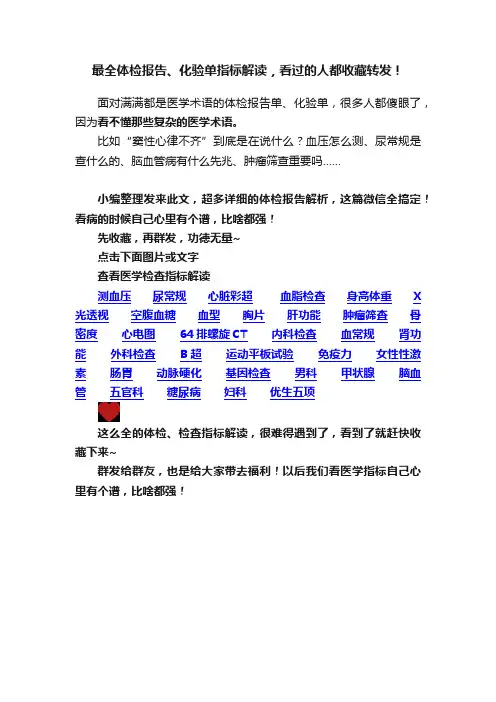 最全体检报告、化验单指标解读，看过的人都收藏转发！

面对满满都是医学术语的体检报告单、化验单，很多人都傻眼了，因为看不懂那些复杂的医学术语。

比如“窦性心律不齐”到底是在说什么？血压怎么测、尿常规是查什么的、脑血管病有什么先兆、肿瘤筛查重要吗……

小编整理发来此文，超多详细的体检报告解析，这篇微信全搞定！看病的时候自己心里有个谱，比啥都强！

先收藏，再群发，功德无量~

点击下面图片或文字

查看医学检查指标解读

测血压 尿常规 心脏彩超 血脂检查 身高体重 X光透视 空腹血糖 血型 胸片 肝功能 肿瘤筛查 骨密度 心电图 64排螺旋CT 内科检查 血常规 肾功能 外科检查 B超 运动平板试验 免疫力 女性性激素 肠胃 动脉硬化 基因检查 男科 甲状腺 脑血管 五官科 糖尿病 妇科 优生五项

这么全的体检、检查指标解读，很难得遇到了，看到了就赶快收藏下来~

群发给群友，也是给大家带去福利！以后我们看医学指标自己心里有个谱，比啥都强！